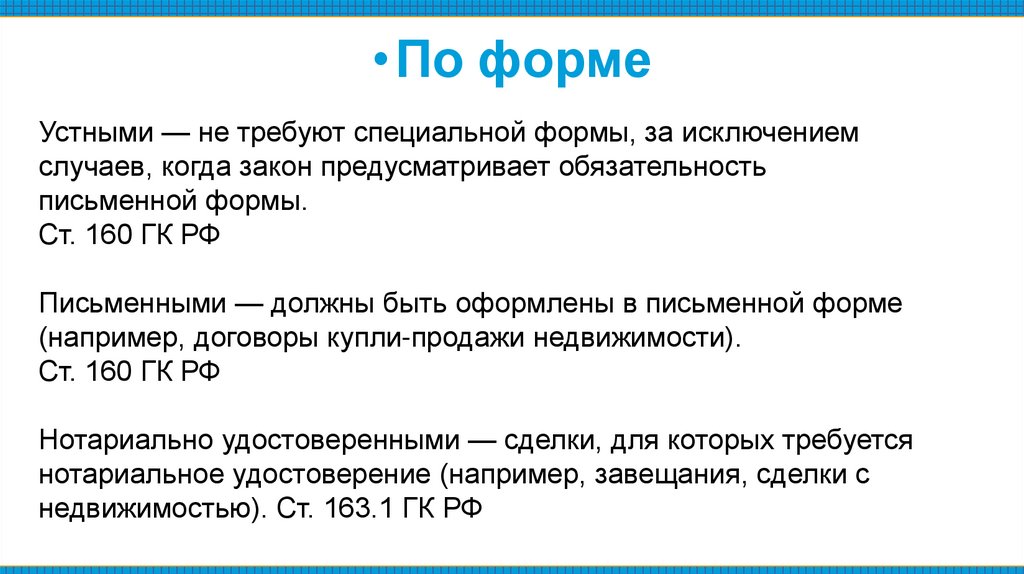 • По форме

Устными — не требуют специальной формы, за исключением случаев, когда закон предусматривает обязательность письменной формы.
Ст. 160 ГК РФ

Письменными — должны быть оформлены в письменной форме (например, договоры купли-продажи недвижимости).
Ст. 160 ГК РФ

Нотариально удостоверенными — сделки, для которых требуется нотариальное удостоверение (например, завещания, сделки с недвижимостью). Ст. 163.1 ГК РФ